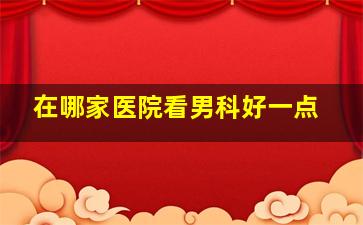 在哪家医院看男科好一点